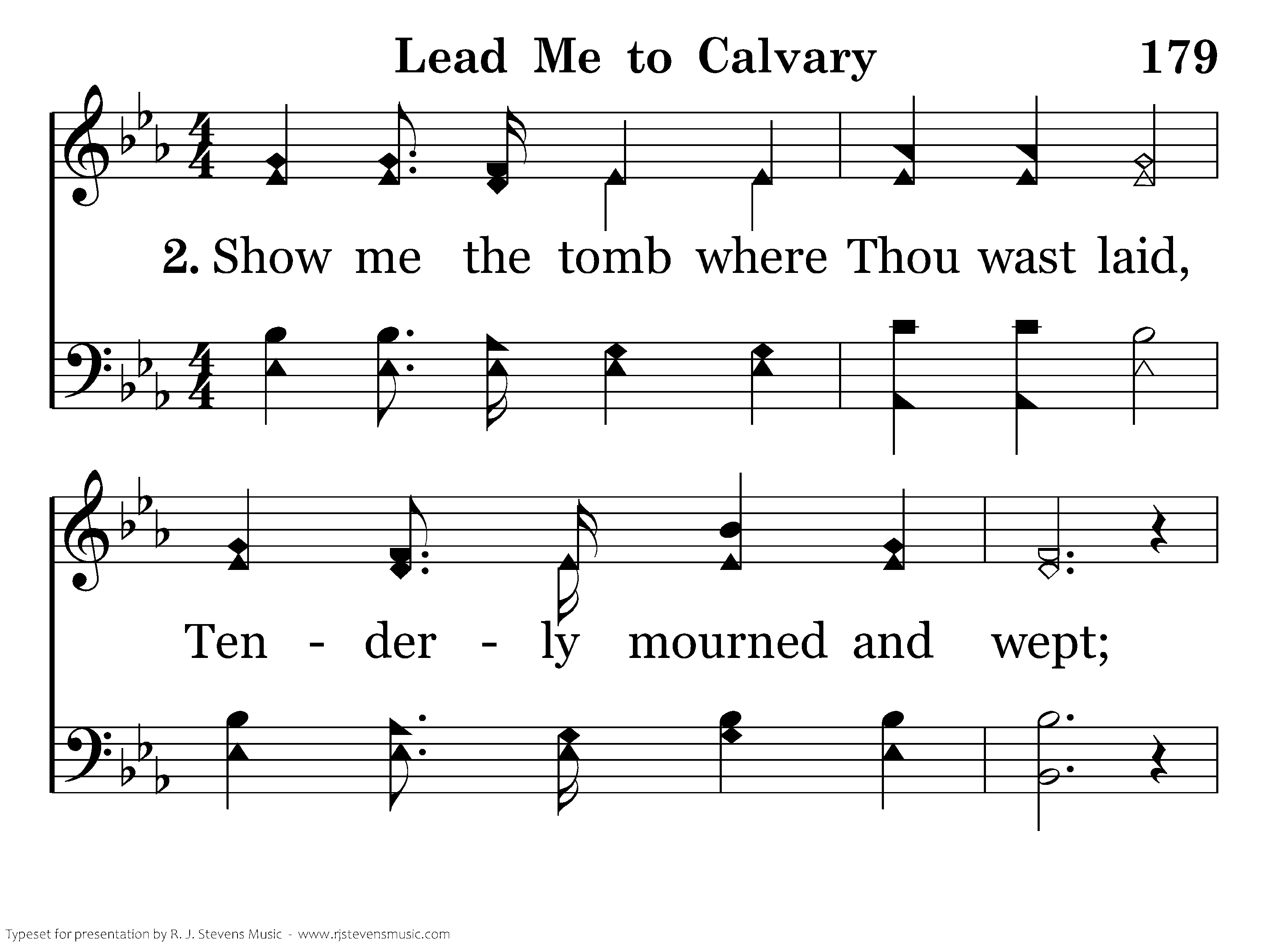 Lead Me to Calvary 179

2. Show me the tomb where Thou wast laid,

Ten - der - ly mourned and wept;

Typeset for presentation by R. J. Stevens Music - www.rjstevensmusic.com